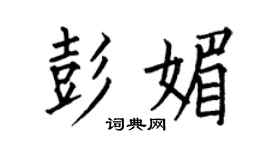 彭媚
词典网